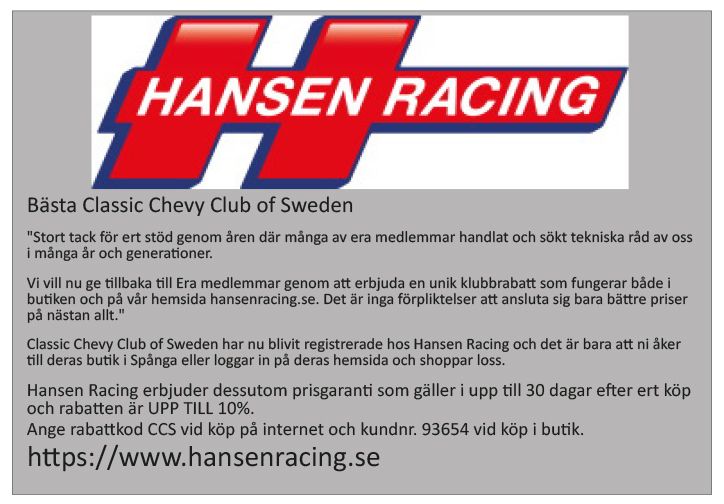 HANSEN RACING

Bästa Classic Chevy Club of Sweden

"Stort tack för ert stöd genom åren där många av era medlemmar handlat och sökt tekniska råd av oss i många år och generationer.

Vi vill nu ge tillbaka till Era medlemmar genom att erbjuda en unik klubbrabatt som fungerar både i butiken och på vår hemsida hansenracing.se. Det är inga förpliktelser att ansluta sig bara bättre priser på nästan allt."

Classic Chevy Club of Sweden har nu blivit registrerade hos Hansen Racing och det är bara att ni åker till deras butik i Spånga eller loggar in på deras hemsida och shoppar loss.

Hansen Racing erbjuder dessutom prisgaranti som gäller i upp till 30 dagar efter ert köp och rabatten är UPP TILL 10%.
Ange rabattkod CCS vid köp på internet och kundnr. 93654 vid köp i butik.

https://www.hansenracing.se